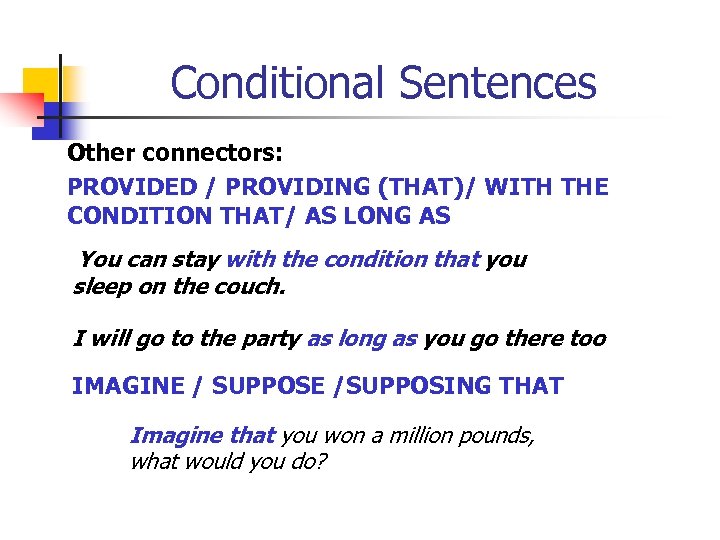 Conditional Sentences

Other connectors:

PROVIDED / PROVIDING (THAT)/ WITH THE CONDITION THAT/ AS LONG AS

You can stay with the condition that you sleep on the couch.

I will go to the party as long as you go there too

IMAGINE / SUPPOSE /SUPPOSING THAT

Imagine that you won a million pounds, what would you do?